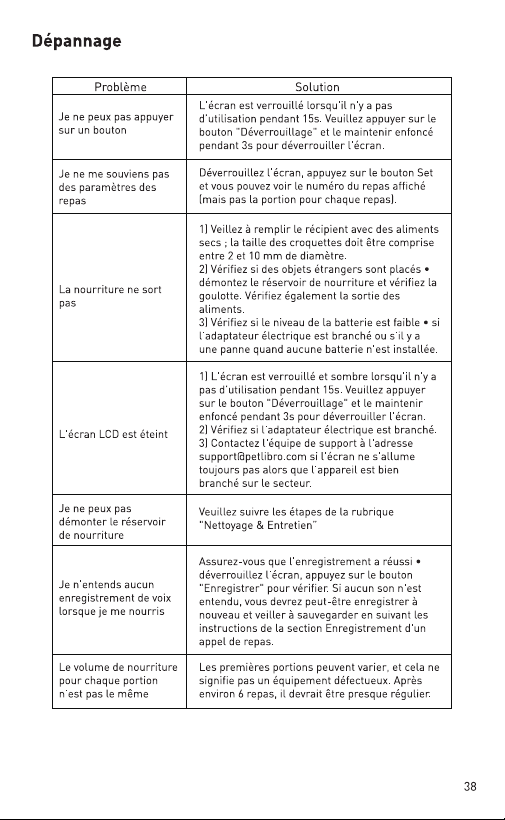 Dépannage

| Problème | Solution |
|---|---|
| Je ne peux pas appuyer sur un bouton | L'écran est verrouillé lorsqu'il n'y a pas d'utilisation pendant 15s. Veuillez appuyer sur le bouton "Déverrouillage" et le maintenir enfoncé pendant 3s pour déverrouiller l'écran. |
| Je ne me souviens pas des paramètres des repas | Déverrouillez l'écran, appuyez sur le bouton Set et vous pouvez voir le numéro du repas affiché (mais pas la portion pour chaque repas). |
| La nourriture ne sort pas | 1) Veillez à remplir le récipient avec des aliments secs ; la taille des croquettes doit être comprise entre 2 et 10 mm de diamètre. 2) Vérifiez si des objets étrangers sont placés • démontez le réservoir de nourriture et vérifiez la goulotte. Vérifiez également la sortie des aliments. 3) Vérifiez si le niveau de la batterie est faible • si l'adaptateur électrique est branché ou s'il y a une panne quand aucune batterie n'est installée. |
| L'écran LCD est éteint | 1) L'écran est verrouillé et sombre lorsqu'il n'y a pas d'utilisation pendant 15s. Veuillez appuyer sur le bouton "Déverrouillage" et le maintenir enfoncé pendant 3s pour déverrouiller l'écran. 2) Vérifiez si l'adaptateur électrique est branché. 3) Contactez l'équipe de support à l'adresse support@petlibro.com si l'écran ne s'allume toujours pas alors que l'appareil est bien branché sur le secteur. |
| Je ne peux pas démonter le réservoir de nourriture | Veuillez suivre les étapes de la rubrique "Nettoyage & Entretien" |
| Je n'entends aucun enregistrement de voix lorsque je me nourris | Assurez-vous que l'enregistrement a réussi • déverrouillez l'écran, appuyez sur le bouton "Enregistrer" pour vérifier. Si aucun son n'est entendu, vous devrez peut-être enregistrer à nouveau et veiller à sauvegarder en suivant les instructions de la section Enregistrement d'un appel de repas. |
| Le volume de nourriture pour chaque portion n'est pas le même | Les premières portions peuvent varier, et cela ne signifie pas un équipement défectueux. Après environ 6 repas, il devrait être presque régulier. |

38